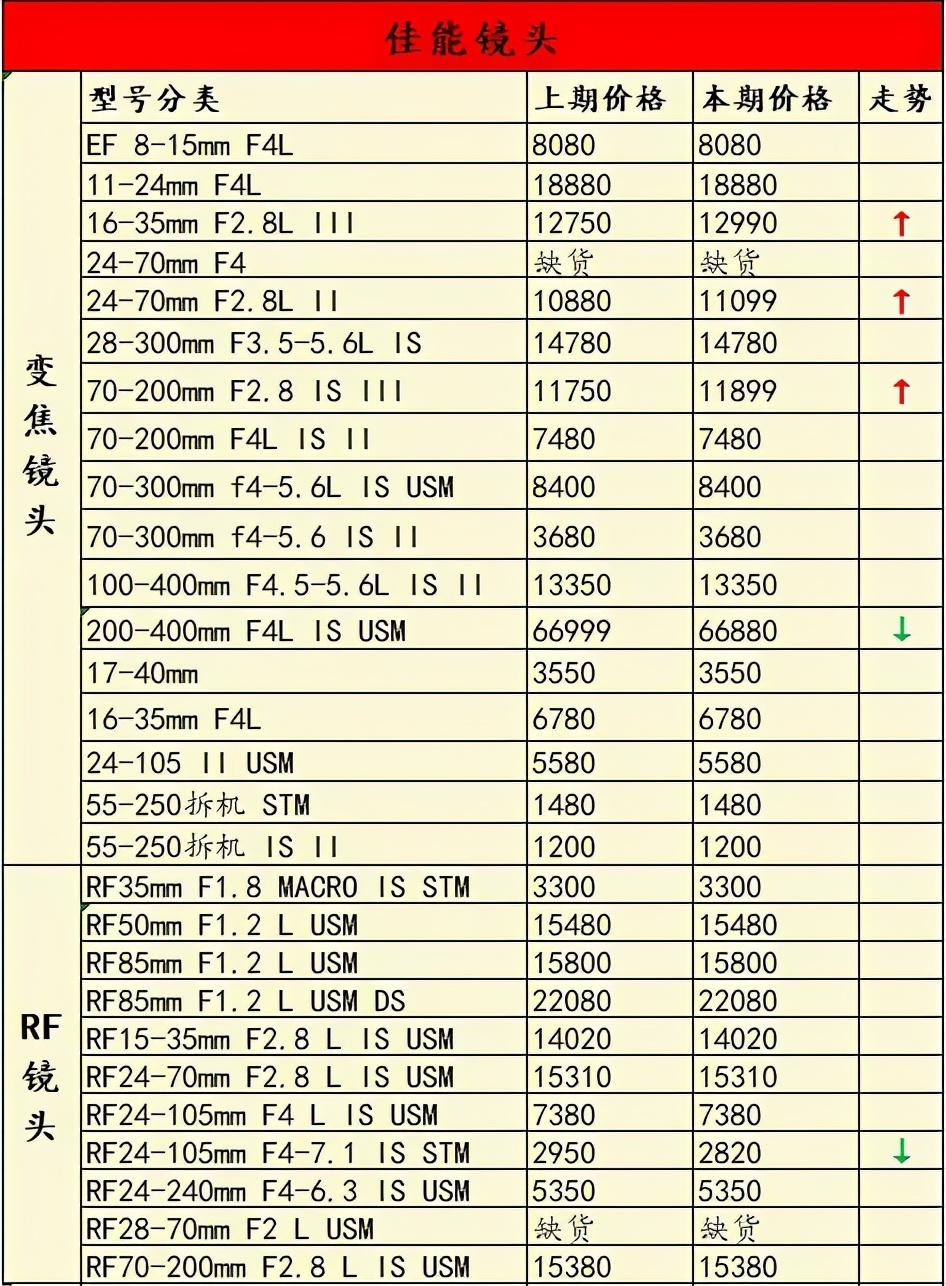 佳能镜头

| | 型号分类 | 上期价格 | 本期价格 | 走势 |
|---|---|---|---|---|
| 变焦镜头 | EF 8-15mm F4L | 8080 | 8080 | |
| | 11-24mm F4L | 18880 | 18880 | |
| | 16-35mm F2.8L III | 12750 | 12990 | ↑ |
| | 24-70mm F4 | 缺货 | 缺货 | |
| | 24-70mm F2.8L II | 10880 | 11099 | ↑ |
| | 28-300mm F3.5-5.6L IS | 14780 | 14780 | |
| | 70-200mm F2.8 IS III | 11750 | 11899 | ↑ |
| | 70-200mm F4L IS II | 7480 | 7480 | |
| | 70-300mm f4-5.6L IS USM | 8400 | 8400 | |
| | 70-300mm f4-5.6 IS II | 3680 | 3680 | |
| | 100-400mm F4.5-5.6L IS II | 13350 | 13350 | |
| | 200-400mm F4L IS USM | 66999 | 66880 | ↓ |
| | 17-40mm | 3550 | 3550 | |
| | 16-35mm F4L | 6780 | 6780 | |
| | 24-105 II USM | 5580 | 5580 | |
| | 55-250拆机 STM | 1480 | 1480 | |
| | 55-250拆机 IS II | 1200 | 1200 | |
| RF镜头 | RF35mm F1.8 MACRO IS STM | 3300 | 3300 | |
| | RF50mm F1.2 L USM | 15480 | 15480 | |
| | RF85mm F1.2 L USM | 15800 | 15800 | |
| | RF85mm F1.2 L USM DS | 22080 | 22080 | |
| | RF15-35mm F2.8 L IS USM | 14020 | 14020 | |
| | RF24-70mm F2.8 L IS USM | 15310 | 15310 | |
| | RF24-105mm F4 L IS USM | 7380 | 7380 | |
| | RF24-105mm F4-7.1 IS STM | 2950 | 2820 | ↓ |
| | RF24-240mm F4-6.3 IS USM | 5350 | 5350 | |
| | RF28-70mm F2 L USM | 缺货 | 缺货 | |
| | RF70-200mm F2.8 L IS USM | 15380 | 15380 | |